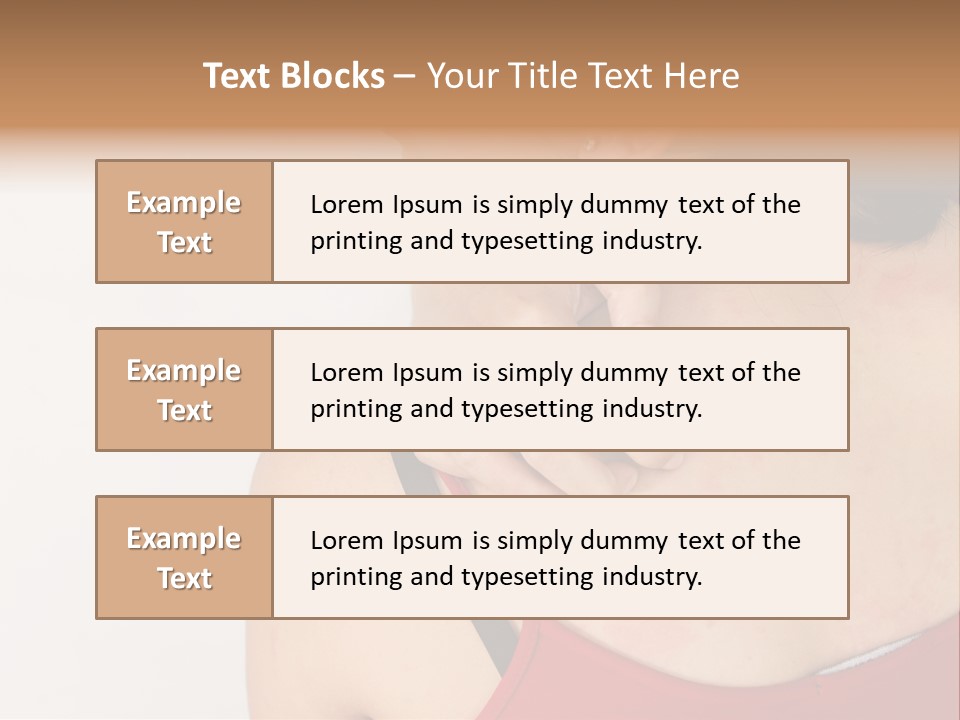 Text Blocks – Your Title Text Here

Example Text

Lorem Ipsum is simply dummy text of the printing and typesetting industry.

Example Text

Lorem Ipsum is simply dummy text of the printing and typesetting industry.

Example Text

Lorem Ipsum is simply dummy text of the printing and typesetting industry.